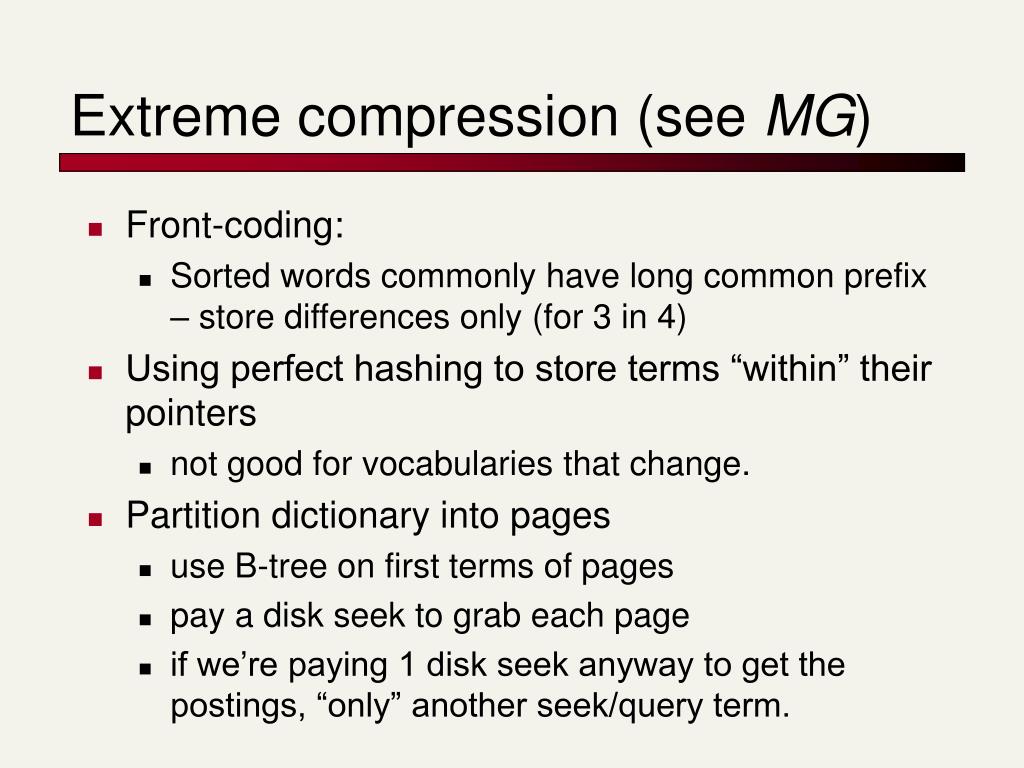 Extreme compression (see MG)

Front-coding:

Sorted words commonly have long common prefix – store differences only (for 3 in 4)

Using perfect hashing to store terms “within” their pointers

not good for vocabularies that change.

Partition dictionary into pages

use B-tree on first terms of pages

pay a disk seek to grab each page

if we’re paying 1 disk seek anyway to get the postings, “only” another seek/query term.